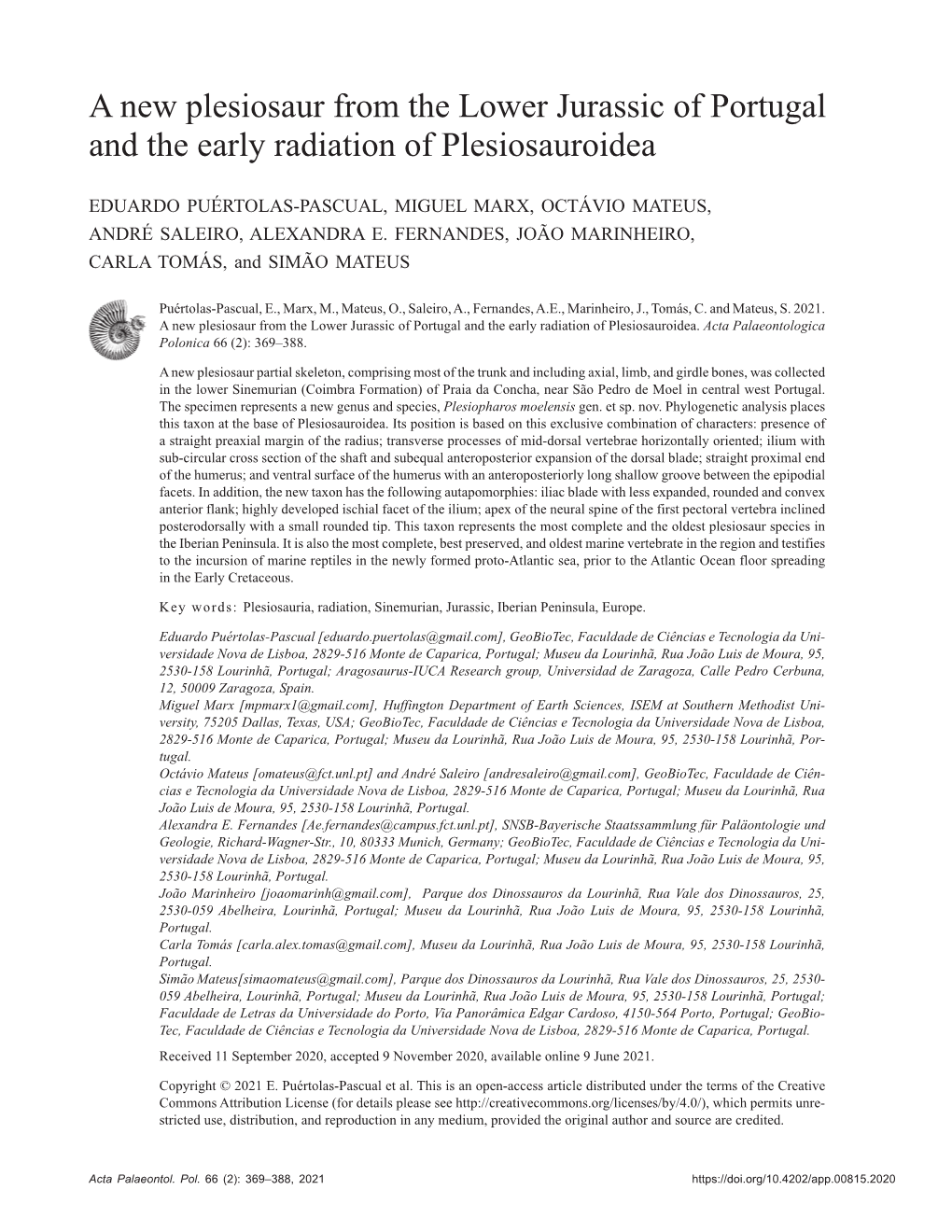 A new plesiosaur from the Lower Jurassic of Portugal and the early radiation of Plesiosauroidea

EDUARDO PUÉRTOLAS-PASCUAL, MIGUEL MARX, OCTÁVIO MATEUS, ANDRÉ SALEIRO, ALEXANDRA E. FERNANDES, JOÃO MARINHEIRO, CARLA TOMÁS, and SIMÃO MATEUS

Puértolas-Pascual, E., Marx, M., Mateus, O., Saleiro, A., Fernandes, A.E., Marinheiro, J., Tomás, C. and Mateus, S. 2021. A new plesiosaur from the Lower Jurassic of Portugal and the early radiation of Plesiosauroidea. Acta Palaeontologica Polonica 66 (2): 369–388.

A new plesiosaur partial skeleton, comprising most of the trunk and including axial, limb, and girdle bones, was collected in the lower Sinemurian (Coimbra Formation) of Praia da Concha, near São Pedro de Moel in central west Portugal. The specimen represents a new genus and species, Plesiopharos moelensis gen. et sp. nov. Phylogenetic analysis places this taxon at the base of Plesiosauroidea. Its position is based on this exclusive combination of characters: presence of a straight preaxial margin of the radius; transverse processes of mid-dorsal vertebrae horizontally oriented; ilium with sub-circular cross section of the shaft and subequal anteroposterior expansion of the dorsal blade; straight proximal end of the humerus; and ventral surface of the humerus with an anteroposteriorly long shallow groove between the epipodial facets. In addition, the new taxon has the following autapomorphies: iliac blade with less expanded, rounded and convex anterior flank; highly developed ischial facet of the ilium; apex of the neural spine of the first pectoral vertebra inclined posterodorsally with a small rounded tip. This taxon represents the most complete and the oldest plesiosaur species in the Iberian Peninsula. It is also the most complete, best preserved, and oldest marine vertebrate in the region and testifies to the incursion of marine reptiles in the newly formed proto-Atlantic sea, prior to the Atlantic Ocean floor spreading in the Early Cretaceous.

Key words: Plesiosauria, radiation, Sinemurian, Jurassic, Iberian Peninsula, Europe.

Eduardo Puértolas-Pascual [eduardo.puertolas@gmail.com], GeoBioTec, Faculdade de Ciências e Tecnologia da Universidade Nova de Lisboa, 2829-516 Monte de Caparica, Portugal; Museu da Lourinhã, Rua João Luis de Moura, 95, 2530-158 Lourinhã, Portugal; Aragosaurus-IUCA Research group, Universidad de Zaragoza, Calle Pedro Cerbuna, 12, 50009 Zaragoza, Spain.
Miguel Marx [mpmarx1@gmail.com], Huffington Department of Earth Sciences, ISEM at Southern Methodist University, 75205 Dallas, Texas, USA; GeoBioTec, Faculdade de Ciências e Tecnologia da Universidade Nova de Lisboa, 2829-516 Monte de Caparica, Portugal; Museu da Lourinhã, Rua João Luis de Moura, 95, 2530-158 Lourinhã, Portugal.
Octávio Mateus [omateus@fct.unl.pt] and André Saleiro [andresaleiro@gmail.com], GeoBioTec, Faculdade de Ciências e Tecnologia da Universidade Nova de Lisboa, 2829-516 Monte de Caparica, Portugal; Museu da Lourinhã, Rua João Luis de Moura, 95, 2530-158 Lourinhã, Portugal.
Alexandra E. Fernandes [Ae.fernandes@campus.fct.unl.pt], SNSB-Bayerische Staatssammlung für Paläontologie und Geologie, Richard-Wagner-Str., 10, 80333 Munich, Germany; GeoBioTec, Faculdade de Ciências e Tecnologia da Universidade Nova de Lisboa, 2829-516 Monte de Caparica, Portugal; Museu da Lourinhã, Rua João Luis de Moura, 95, 2530-158 Lourinhã, Portugal.
João Marinheiro [joaomarinh@gmail.com], Parque dos Dinossauros da Lourinhã, Rua Vale dos Dinossauros, 25, 2530-059 Abelheira, Lourinhã, Portugal; Museu da Lourinhã, Rua João Luis de Moura, 95, 2530-158 Lourinhã, Portugal.
Carla Tomás [carla.alex.tomas@gmail.com], Museu da Lourinhã, Rua João Luis de Moura, 95, 2530-158 Lourinhã, Portugal.
Simão Mateus[simaomateus@gmail.com], Parque dos Dinossauros da Lourinhã, Rua Vale dos Dinossauros, 25, 2530-059 Abelheira, Lourinhã, Portugal; Museu da Lourinhã, Rua João Luis de Moura, 95, 2530-158 Lourinhã, Portugal; Faculdade de Letras da Universidade do Porto, Via Panorâmica Edgar Cardoso, 4150-564 Porto, Portugal; GeoBioTec, Faculdade de Ciências e Tecnologia da Universidade Nova de Lisboa, 2829-516 Monte de Caparica, Portugal.

Received 11 September 2020, accepted 9 November 2020, available online 9 June 2021.

Copyright © 2021 E. Puértolas-Pascual et al. This is an open-access article distributed under the terms of the Creative Commons Attribution License (for details please see http://creativecommons.org/licenses/by/4.0/), which permits unrestricted use, distribution, and reproduction in any medium, provided the original author and source are credited.

Acta Palaeontol. Pol. 66 (2): 369–388, 2021 https://doi.org/10.4202/app.00815.2020